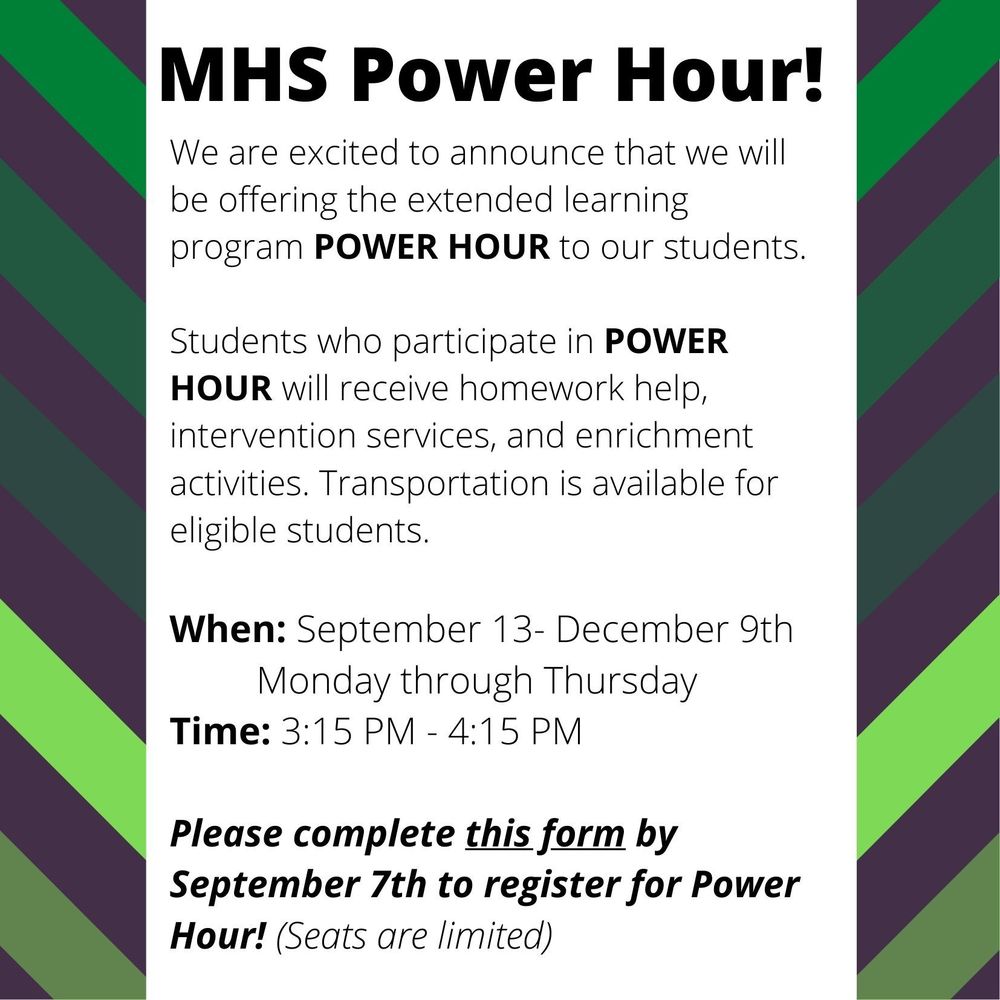 MHS Power Hour!

We are excited to announce that we will be offering the extended learning program POWER HOUR to our students.

Students who participate in POWER HOUR will receive homework help, intervention services, and enrichment activities. Transportation is available for eligible students.

When: September 13- December 9th
Monday through Thursday
Time: 3:15 PM - 4:15 PM

Please complete this form by September 7th to register for Power Hour! (Seats are limited)